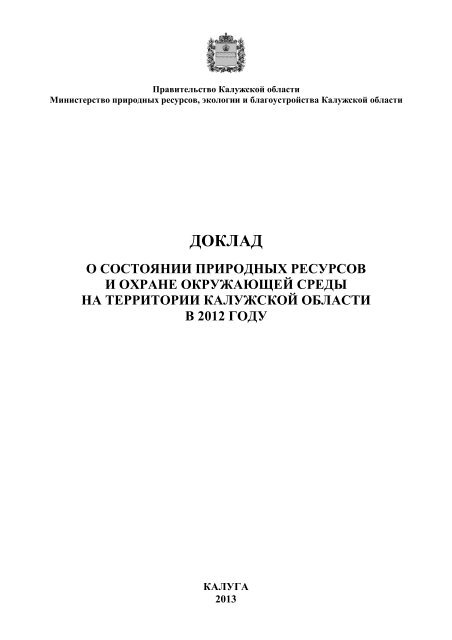 Правительство Калужской области
Министерство природных ресурсов, экологии и благоустройства Калужской области

ДОКЛАД

О СОСТОЯНИИ ПРИРОДНЫХ РЕСУРСОВ
И ОХРАНЕ ОКРУЖАЮЩЕЙ СРЕДЫ
НА ТЕРРИТОРИИ КАЛУЖСКОЙ ОБЛАСТИ
В 2012 ГОДУ

КАЛУГА
2013